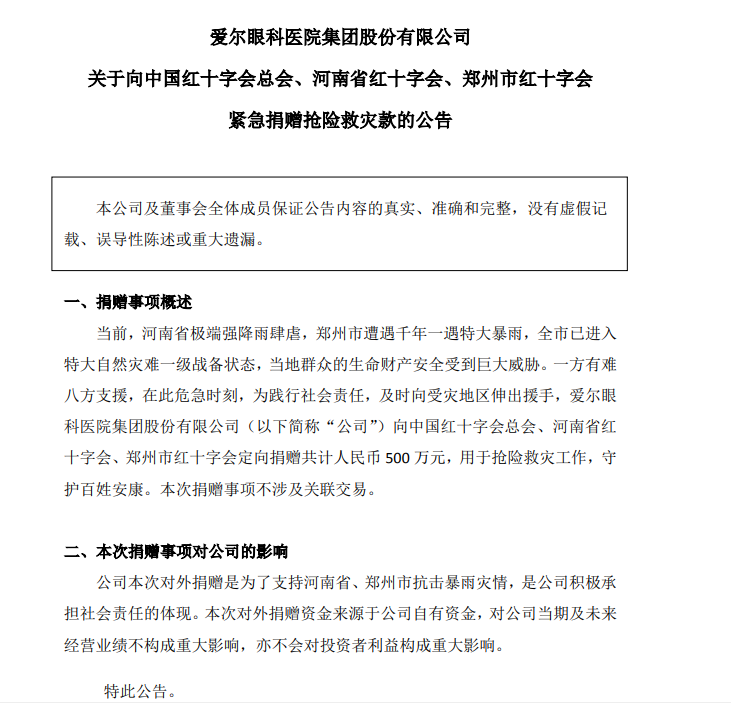 爱尔眼科医院集团股份有限公司

关于向中国红十字会总会、河南省红十字会、郑州市红十字会

紧急捐赠抢险救灾款的公告

本公司及董事会全体成员保证公告内容的真实、准确和完整，没有虚假记载、误导性陈述或重大遗漏。

一、捐赠事项概述

当前，河南省极端强降雨肆虐，郑州市遭遇千年一遇特大暴雨，全市已进入特大自然灾难一级战备状态，当地群众的生命财产安全受到巨大威胁。一方有难八方支援，在此危急时刻，为践行社会责任，及时向受灾地区伸出援手，爱尔眼科医院集团股份有限公司（以下简称“公司”）向中国红十字会总会、河南省红十字会、郑州市红十字会定向捐赠共计人民币 500 万元，用于抢险救灾工作，守护百姓安康。本次捐赠事项不涉及关联交易。

二、本次捐赠事项对公司的影响

公司本次对外捐赠是为了支持河南省、郑州市抗击暴雨灾情，是公司积极承担社会责任的体现。本次对外捐赠资金来源于公司自有资金，对公司当期及未来经营业绩不构成重大影响，亦不会对投资者利益构成重大影响。

特此公告。